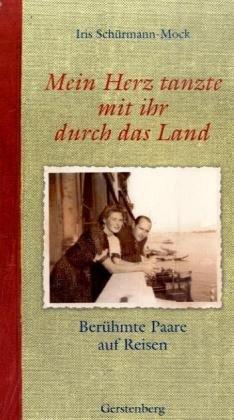 Iris Schürmann-Mock

Mein Herz tanzte mit ihr durch das Land

Berühmte Paare auf Reisen

Gerstenberg